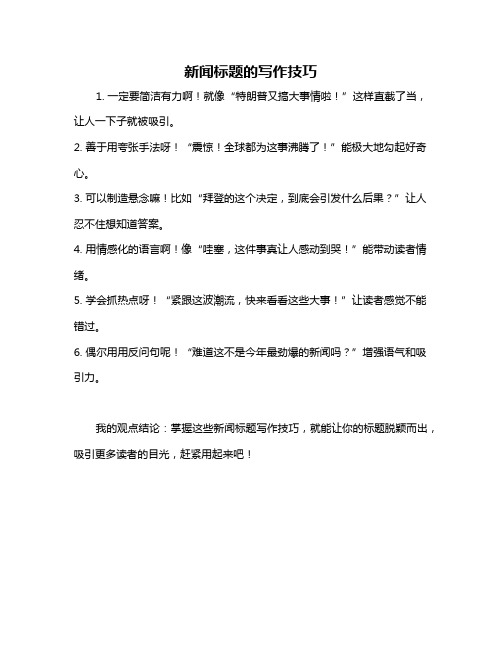 新闻标题的写作技巧

1. 一定要简洁有力啊！就像“特朗普又搞大事情啦！”这样直截了当，让人一下子就被吸引。

2. 善于用夸张手法呀！“震惊！全球都为这事沸腾了！”能极大地勾起好奇心。

3. 可以制造悬念嘛！比如“拜登的这个决定，到底会引发什么后果？”让人忍不住想知道答案。

4. 用情感化的语言啊！像“哇塞，这件事真让人感动到哭！”能带动读者情绪。

5. 学会抓热点呀！“紧跟这波潮流，快来看看这些大事！”让读者感觉不能错过。

6. 偶尔用用反问句呢！“难道这不是今年最劲爆的新闻吗？”增强语气和吸引力。

我的观点结论：掌握这些新闻标题写作技巧，就能让你的标题脱颖而出，吸引更多读者的目光，赶紧用起来吧！